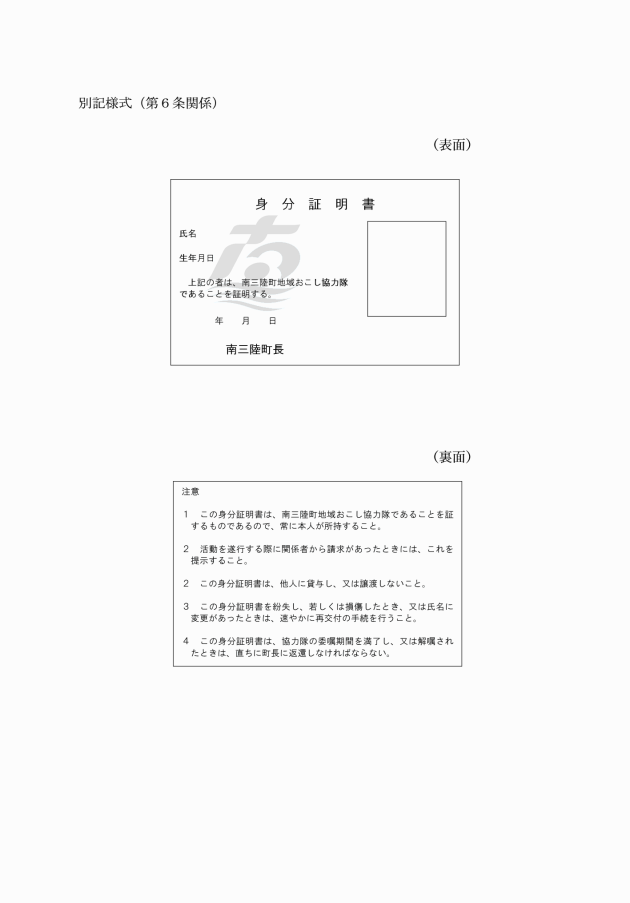 別記様式（第６条関係）

（表面）

身　分　証　明　書

氏名

生年月日

上記の者は、南三陸町地域おこし協力隊であることを証明する。

年　　月　　日

南三陸町長

（裏面）

注意

1　この身分証明書は、南三陸町地域おこし協力隊であることを証するものであるので、常に本人が所持すること。

2　活動を遂行する際に関係者から請求があったときには、これを提示すること。

2　この身分証明書は、他人に貸与し、又は譲渡しないこと。

3　この身分証明書を紛失し、若しくは損傷したとき、又は氏名に変更があったときは、速やかに再交付の手続を行うこと。

4　この身分証明書は、協力隊の委嘱期間を満了し、又は解嘱されたときは、直ちに町長に返還しなければならない。